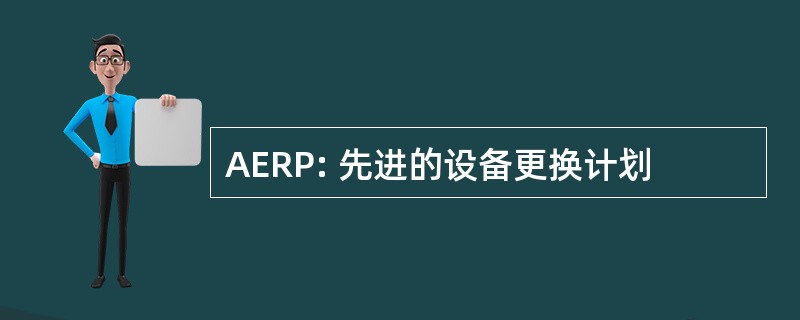 AERP: 先进的设备更换计划